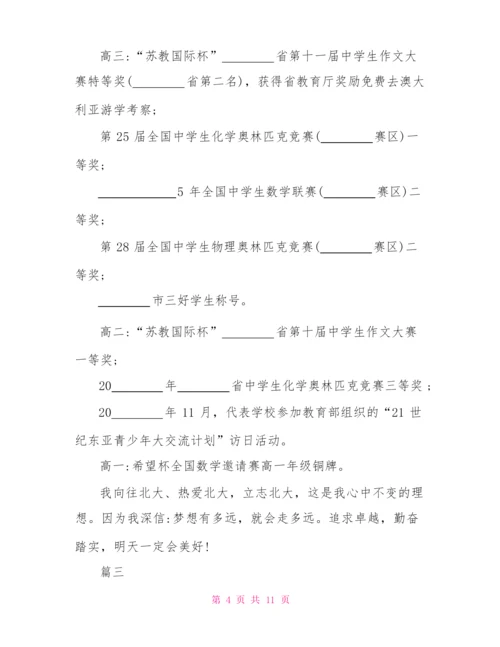 高三：“苏教国际杯”________省第十一届中学生作文大赛特等奖(________省第二名)，获得省教育厅奖励免费去澳大利亚游学考察；

第 25 届全国中学生化学奥林匹克竞赛(________赛区)一等奖；

____________5 年全国中学生数学联赛(________赛区)二等奖；

第 28 届全国中学生物理奥林匹克竞赛(________赛区)二等奖；

________市三好学生称号。

高二：“苏教国际杯”________省第十届中学生作文大赛一等奖；

20________年________省中学生化学奥林匹克竞赛三等奖；

20________年 11 月，代表学校参加教育部组织的“21 世纪东亚青少年大交流计划”访日活动。

高一:希望杯全国数学邀请赛高一年级铜牌。

我向往北大、热爱北大，立志北大，这是我心中不变的理想。因为我深信:梦想有多远，就会走多远。追求卓越，勤奋踏实，明天一定会美好!

篇三

第 4 页 共 11 页